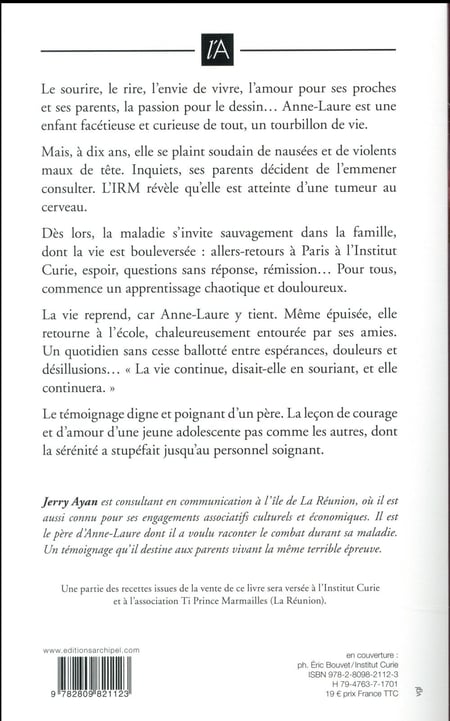 l'A

Le sourire, le rire, l'envie de vivre, l'amour pour ses proches et ses parents, la passion pour le dessin… Anne-Laure est une enfant facétieuse et curieuse de tout, un tourbillon de vie.

Mais, à dix ans, elle se plaint soudain de nausées et de violents maux de tête. Inquiets, ses parents décident de l'emmener consulter. L'IRM révèle qu'elle est atteinte d'une tumeur au cerveau.

Dès lors, la maladie s'invite sauvagement dans la famille, dont la vie est bouleversée : allers-retours à Paris à l'Institut Curie, espoir, questions sans réponse, rémission… Pour tous, commence un apprentissage chaotique et douloureux.

La vie reprend, car Anne-Laure y tient. Même épuisée, elle retourne à l'école, chaleureusement entourée par ses amies. Un quotidien sans cesse ballotté entre espérances, douleurs et désillusions… « La vie continue, disait-elle en souriant, et elle continuera. »

Le témoignage digne et poignant d'un père. La leçon de courage et d'amour d'une jeune adolescente pas comme les autres, dont la sérénité a stupéfait jusqu'au personnel soignant.

Jerry Ayan est consultant en communication à l'île de La Réunion, où il est aussi connu pour ses engagements associatifs culturels et économiques. Il est le père d'Anne-Laure dont il a voulu raconter le combat durant sa maladie. Un témoignage qu'il destine aux parents vivant la même terrible épreuve.

Une partie des recettes issues de la vente de ce livre sera versée à l'Institut Curie et à l'association Ti Prince Marmailles (La Réunion).

www.editionsarchipel.com

9 782809 821123

en couverture :
ph. Éric Bouvet/Institut Curie
ISBN 978-2-8098-2112-3
H 79-4763-7-1701
19 € prix France TTC

vgl